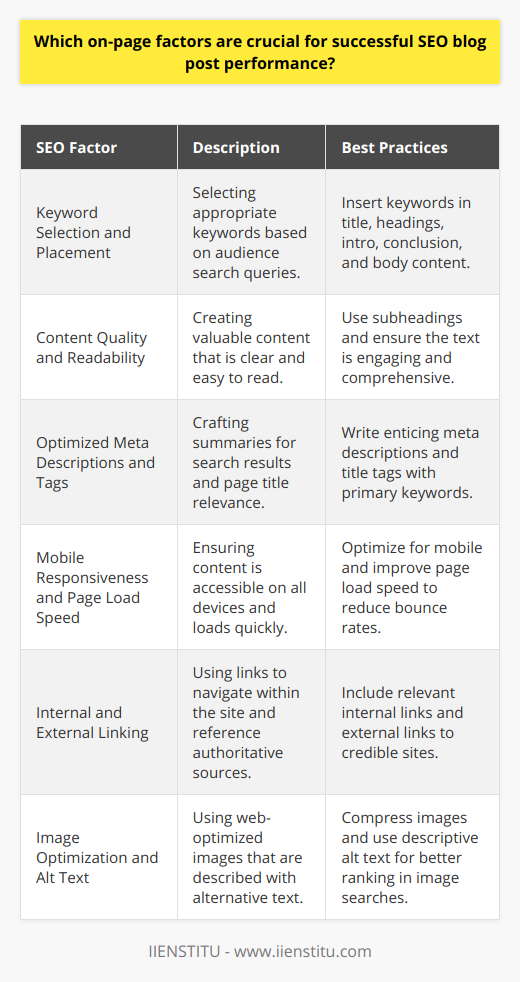 Which on-page factors are crucial for successful SEO blog post performance?

| SEO Factor | Description | Best Practices |
|---|---|---|
| Keyword Selection and Placement | Selecting appropriate keywords based on audience search queries. | Insert keywords in title, headings, intro, conclusion, and body content. |
| Content Quality and Readability | Creating valuable content that is clear and easy to read. | Use subheadings and ensure the text is engaging and comprehensive. |
| Optimized Meta Descriptions and Tags | Crafting summaries for search results and page title relevance. | Write enticing meta descriptions and title tags with primary keywords. |
| Mobile Responsiveness and Page Load Speed | Ensuring content is accessible on all devices and loads quickly. | Optimize for mobile and improve page load speed to reduce bounce rates. |
| Internal and External Linking | Using links to navigate within the site and reference authoritative sources. | Include relevant internal links and external links to credible sites. |
| Image Optimization and Alt Text | Using web-optimized images that are described with alternative text. | Compress images and use descriptive alt text for better ranking in image searches. |

IIENSTITU - www.iienstitu.com